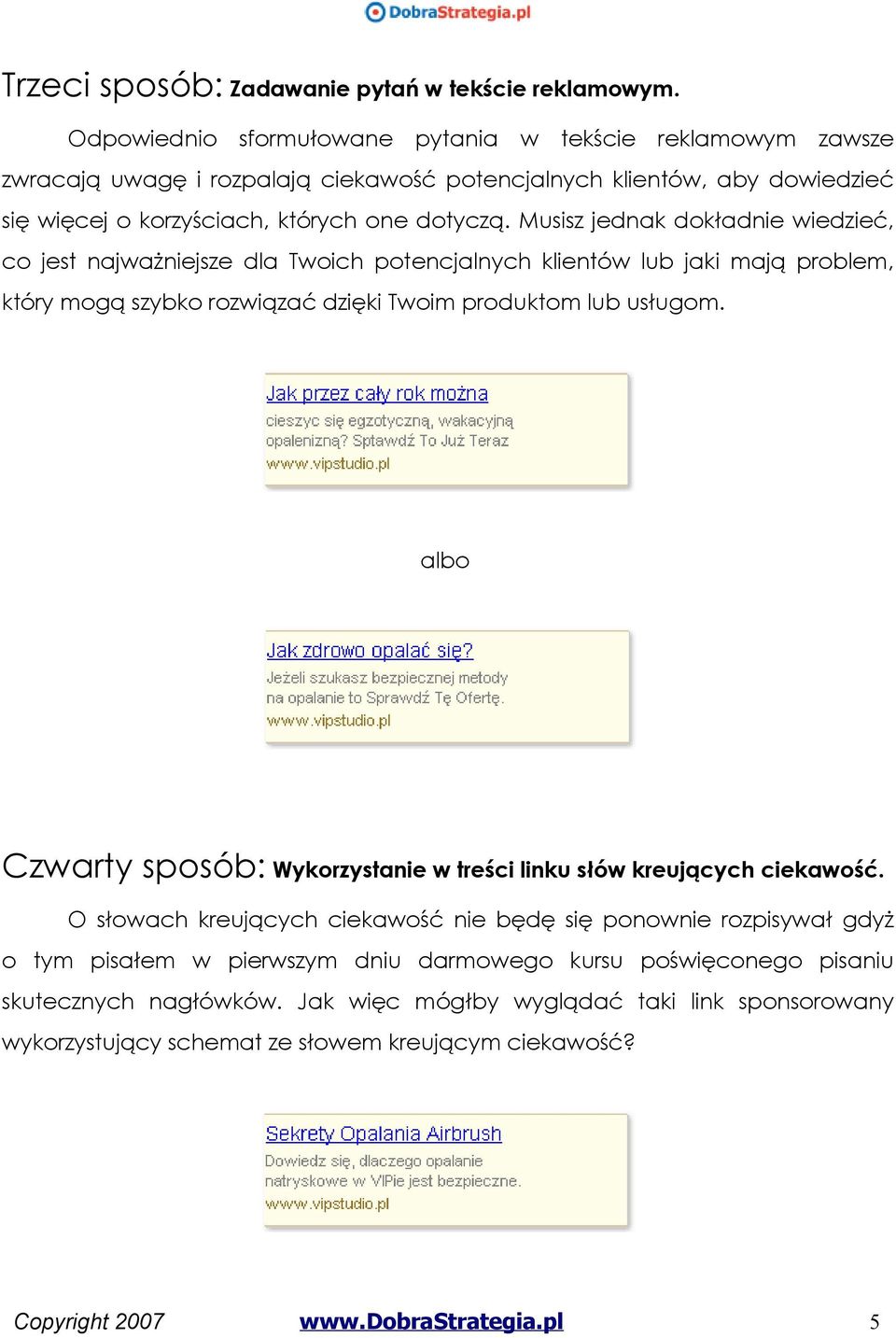 DobraStrategia.pl

Trzeci sposób: Zadawanie pytań w tekście reklamowym.

Odpowiednio sformułowane pytania w tekście reklamowym zawsze zwracają uwagę i rozpalają ciekawość potencjalnych klientów, aby dowiedzieć się więcej o korzyściach, których one dotyczą. Musisz jednak dokładnie wiedzieć, co jest najważniejsze dla Twoich potencjalnych klientów lub jaki mają problem, który mogą szybko rozwiązać dzięki Twoim produktom lub usługom.

Jak przez cały rok można
cieszyc się egzotyczną, wakacyjną opalenizną? Sptawdź To Już Teraz
www.vipstudio.pl

albo

Jak zdrowo opalać się?
Jeżeli szukasz bezpiecznej metody na opalanie to Sprawdź Tę Ofertę.
www.vipstudio.pl

Czwarty sposób: Wykorzystanie w treści linku słów kreujących ciekawość.

O słowach kreujących ciekawość nie będę się ponownie rozpisywał gdyż o tym pisałem w pierwszym dniu darmowego kursu poświęconego pisaniu skutecznych nagłówków. Jak więc mógłby wyglądać taki link sponsorowany wykorzystujący schemat ze słowem kreującym ciekawość?

Sekrety Opalania Airbrush
Dowiedz się, dlaczego opalanie natryskowe w VIPie jest bezpieczne.
www.vipstudio.pl

Copyright 2007 www.DobraStrategia.pl 5